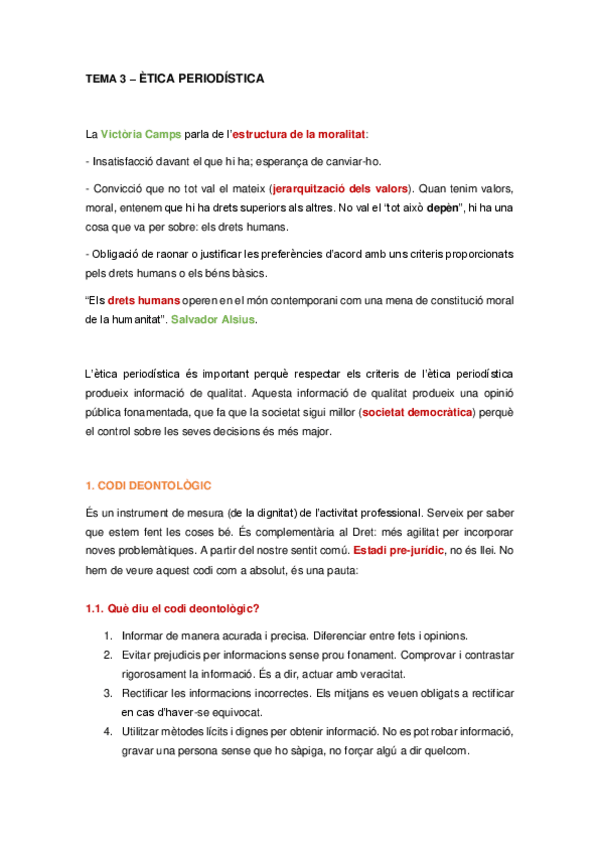 TEMA 3 – ÈTICA PERIODÍSTICA

La Victòria Camps parla de l'estructura de la moralitat:

- Insatisfacció davant el que hi ha; esperança de canviar-ho.

- Convicció que no tot val el mateix (jerarquització dels valors). Quan tenim valors, moral, entenem que hi ha drets superiors als altres. No val el "tot això depèn", hi ha una cosa que va per sobre: els drets humans.

- Obligació de raonar o justificar les preferències d'acord amb uns criteris proporcionats pels drets humans o els béns bàsics.

"Els drets humans operen en el món contemporani com una mena de constitució moral de la humanitat". Salvador Alsius.

L'ètica periodística és important perquè respectar els criteris de l'ètica periodística produeix informació de qualitat. Aquesta informació de qualitat produeix una opinió pública fonamentada, que fa que la societat sigui millor (societat democràtica) perquè el control sobre les seves decisions és més major.

1. CODI DEONTOLÒGIC

És un instrument de mesura (de la dignitat) de l'activitat professional. Serveix per saber que estem fent les coses bé. És complementària al Dret: més agilitat per incorporar noves problemàtiques. A partir del nostre sentit comú. Estadi pre-jurídic, no és llei. No hem de veure aquest codi com a absolut, és una pauta:

1.1. Què diu el codi deontològic?

1. Informar de manera acurada i precisa. Diferenciar entre fets i opinions.
2. Evitar prejudicis per informacions sense prou fonament. Comprovar i contrastar rigorosament la informació. És a dir, actuar amb veracitat.
3. Rectificar les informacions incorrectes. Els mitjans es veuen obligats a rectificar en cas d'haver-se equivocat.
4. Utilitzar mètodes lícits i dignes per obtenir informació. No es pot robar informació, gravar una persona sense que ho sàpiga, no forçar algú a dir quelcom.